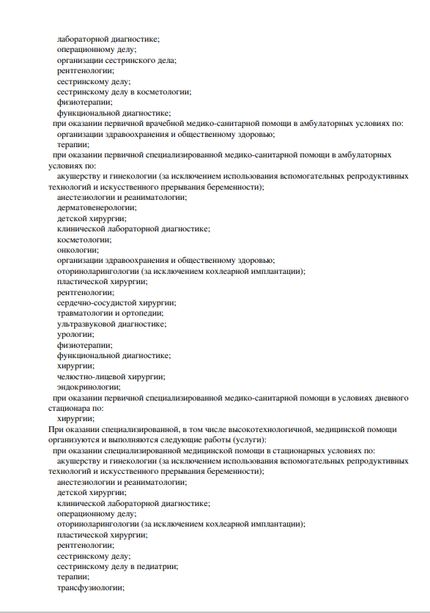 лабораторной диагностике;
операционному делу;
организации сестринского дела;
рентгенологии;
сестринскому делу;
сестринскому делу в косметологии;
физиотерапии;
функциональной диагностике;
при оказании первичной врачебной медико-санитарной помощи в амбулаторных условиях по:
организации здравоохранения и общественному здоровью;
терапии;
при оказании первичной специализированной медико-санитарной помощи в амбулаторных условиях по:
акушерству и гинекологии (за исключением использования вспомогательных репродуктивных технологий и искусственного прерывания беременности);
анестезиологии и реаниматологии;
дерматовенерологии;
детской хирургии;
клинической лабораторной диагностике;
косметологии;
онкологии;
организации здравоохранения и общественному здоровью;
оториноларингологии (за исключением кохлеарной имплантации);
пластической хирургии;
рентгенологии;
сердечно-сосудистой хирургии;
травматологии и ортопедии;
ультразвуковой диагностике;
урологии;
физиотерапии;
функциональной диагностике;
хирургии;
челюстно-лицевой хирургии;
эндокринологии;
при оказании первичной специализированной медико-санитарной помощи в условиях дневного стационара по:
хирургии;
При оказании специализированной, в том числе высокотехнологичной, медицинской помощи организуются и выполняются следующие работы (услуги):
при оказании специализированной медицинской помощи в стационарных условиях по:
акушерству и гинекологии (за исключением использования вспомогательных репродуктивных технологий и искусственного прерывания беременности);
анестезиологии и реаниматологии;
детской хирургии;
клинической лабораторной диагностике;
операционному делу;
оториноларингологии (за исключением кохлеарной имплантации);
пластической хирургии;
рентгенологии;
сестринскому делу;
сестринскому делу в педиатрии;
терапии;
трансфузиологии;